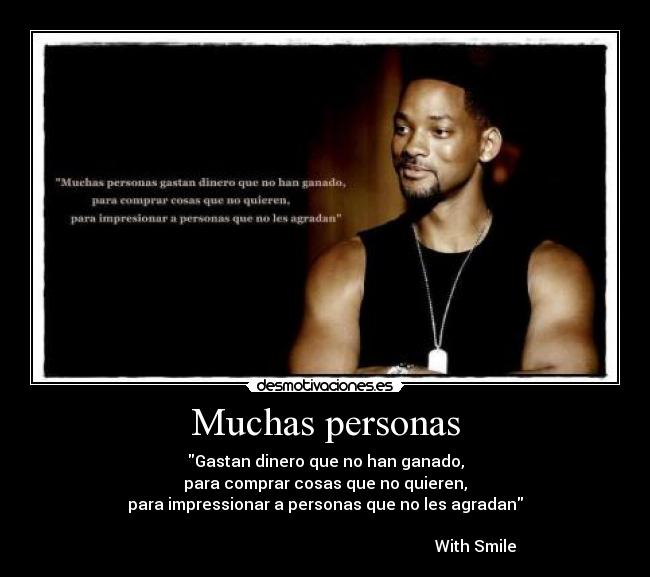 "Muchas personas gastan dinero que no han ganado,
para comprar cosas que no quieren,
para impresionar a personas que no les agradan"

desmotivaciones.es

Muchas personas

"Gastan dinero que no han ganado,
para comprar cosas que no quieren,
para impressionar a personas que no les agradan"

With Smile